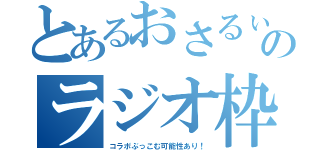 とあるおさるぃの
ラジオ枠
コラボぶっこむ可能性あり！